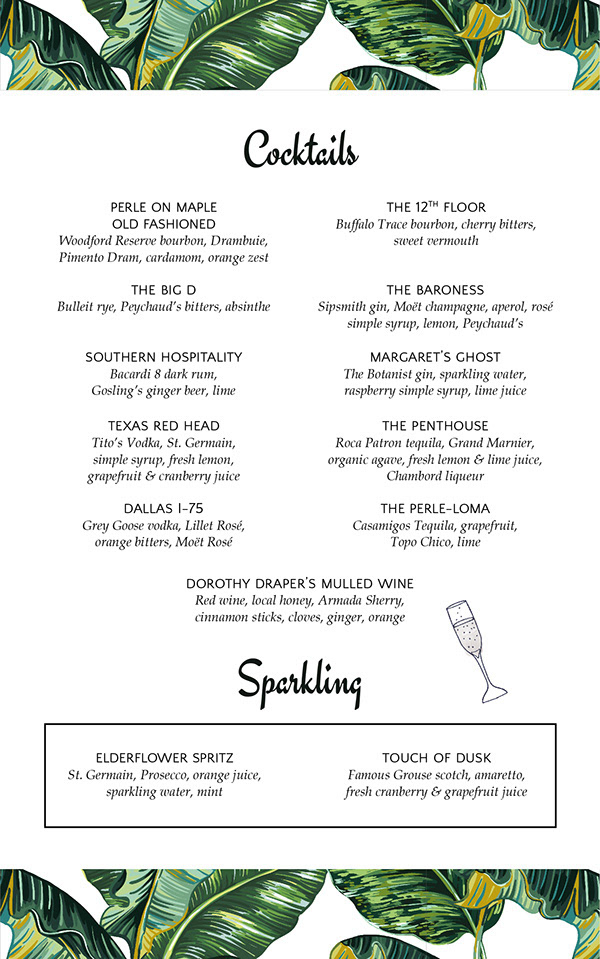 Cocktails

PERLE ON MAPLE OLD FASHIONED
Woodford Reserve bourbon, Drambuie, Pimento Dram, cardamom, orange zest

THE BIG D
Bulleit rye, Peychaud's bitters, absinthe

SOUTHERN HOSPITALITY
Bacardi 8 dark rum, Gosling's ginger beer, lime

TEXAS RED HEAD
Tito's Vodka, St. Germain, simple syrup, fresh lemon, grapefruit & cranberry juice

DALLAS I-75
Grey Goose vodka, Lillet Rosé, orange bitters, Moët Rosé

THE 12$^{TH}$ FLOOR
Buffalo Trace bourbon, cherry bitters, sweet vermouth

THE BARONESS
Sipsmith gin, Moët champagne, aperol, rosé simple syrup, lemon, Peychaud's

MARGARET'S GHOST
The Botanist gin, sparkling water, raspberry simple syrup, lime juice

THE PENTHOUSE
Roca Patron tequila, Grand Marnier, organic agave, fresh lemon & lime juice, Chambord liqueur

THE PERLE-LOMA
Casamigos Tequila, grapefruit, Topo Chico, lime

DOROTHY DRAPER'S MULLED WINE
Red wine, local honey, Armada Sherry, cinnamon sticks, cloves, ginger, orange

Sparkling

ELDERFLOWER SPRITZ
St. Germain, Prosecco, orange juice, sparkling water, mint

TOUCH OF DUSK
Famous Grouse scotch, amaretto, fresh cranberry & grapefruit juice